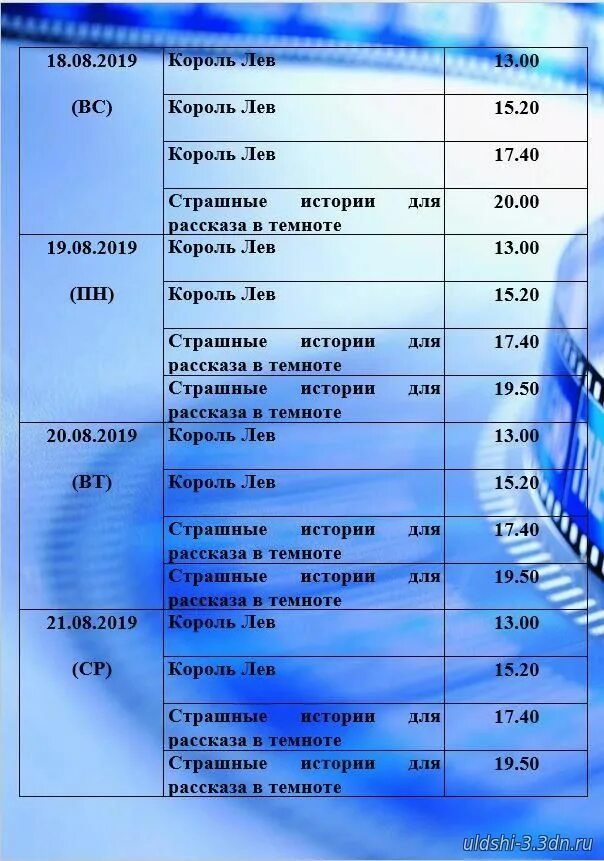 | 18.08.2019 (ВС) | Король Лев | 13.00 |
|---|---|---|
| | Король Лев | 15.20 |
| | Король Лев | 17.40 |
| | Страшные истории для рассказа в темноте | 20.00 |
| 19.08.2019 (ПН) | Король Лев | 13.00 |
| | Король Лев | 15.20 |
| | Страшные истории для рассказа в темноте | 17.40 |
| | Страшные истории для рассказа в темноте | 19.50 |
| 20.08.2019 (ВТ) | Король Лев | 13.00 |
| | Король Лев | 15.20 |
| | Страшные истории для рассказа в темноте | 17.40 |
| | Страшные истории для рассказа в темноте | 19.50 |
| 21.08.2019 (СР) | Король Лев | 13.00 |
| | Король Лев | 15.20 |
| | Страшные истории для рассказа в темноте | 17.40 |
| | Страшные истории для рассказа в темноте | 19.50 |

uldshi-3.3dn.ru